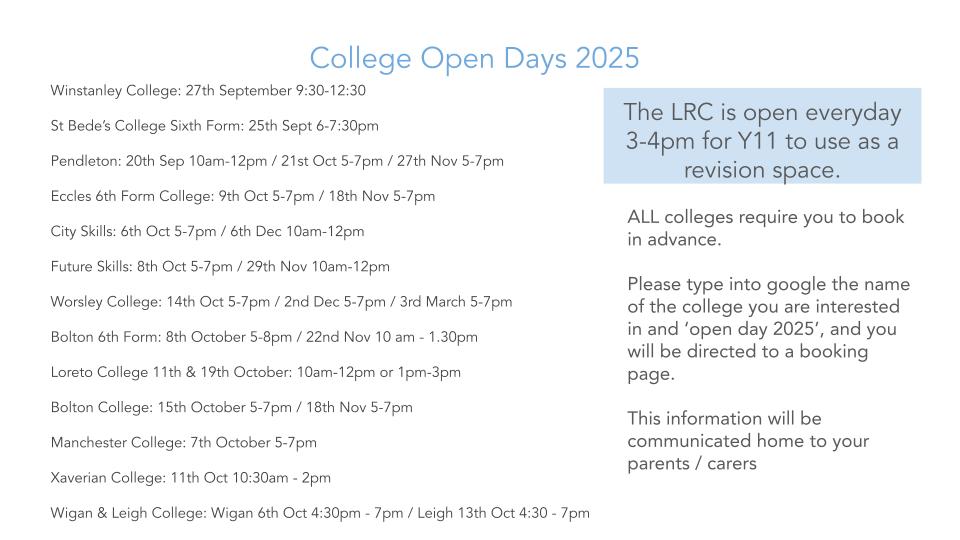 College Open Days 2025

Winstanley College: 27th September 9:30-12:30

St Bede's College Sixth Form: 25th Sept 6-7:30pm

Pendleton: 20th Sep 10am-12pm / 21st Oct 5-7pm / 27th Nov 5-7pm

Eccles 6th Form College: 9th Oct 5-7pm / 18th Nov 5-7pm

City Skills: 6th Oct 5-7pm / 6th Dec 10am-12pm

Future Skills: 8th Oct 5-7pm / 29th Nov 10am-12pm

Worsley College: 14th Oct 5-7pm / 2nd Dec 5-7pm / 3rd March 5-7pm

Bolton 6th Form: 8th October 5-8pm / 22nd Nov 10 am - 1.30pm

Loreto College 11th & 19th October: 10am-12pm or 1pm-3pm

Bolton College: 15th October 5-7pm / 18th Nov 5-7pm

Manchester College: 7th October 5-7pm

Xaverian College: 11th Oct 10:30am - 2pm

Wigan & Leigh College: Wigan 6th Oct 4:30pm - 7pm / Leigh 13th Oct 4:30 - 7pm

The LRC is open everyday 3-4pm for Y11 to use as a revision space.

ALL colleges require you to book in advance.

Please type into google the name of the college you are interested in and 'open day 2025', and you will be directed to a booking page.

This information will be communicated home to your parents / carers